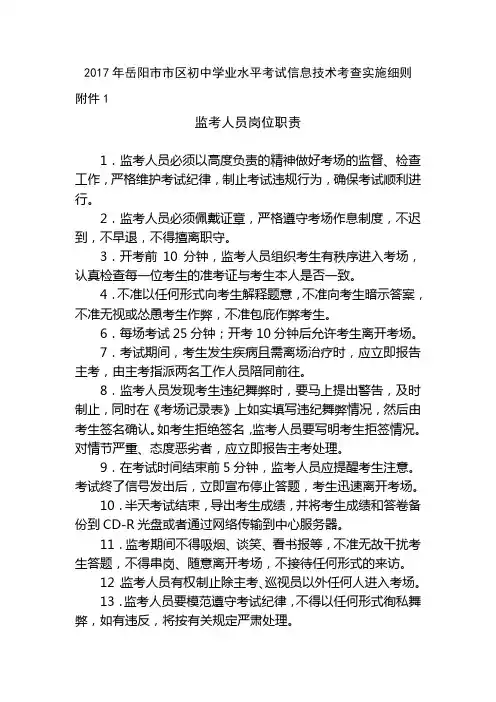 2017 年岳阳市市区初中学业水平考试信息技术考查实施细则

附件 1

监考人员岗位职责

1．监考人员必须以高度负责的精神做好考场的监督、检查工作，严格维护考试纪律，制止考试违规行为，确保考试顺利进行。

2．监考人员必须佩戴证章，严格遵守考场作息制度，不迟到，不早退，不得擅离职守。

3．开考前 10 分钟，监考人员组织考生有秩序进入考场，认真检查每一位考生的准考证与考生本人是否一致。

4．不准以任何形式向考生解释题意，不准向考生暗示答案，不准无视或怂恿考生作弊，不准包庇作弊考生。

6．每场考试 25 分钟；开考 10 分钟后允许考生离开考场。

7．考试期间，考生发生疾病且需离场治疗时，应立即报告主考，由主考指派两名工作人员陪同前往。

8．监考人员发现考生违纪舞弊时，要马上提出警告，及时制止，同时在《考场记录表》上如实填写违纪舞弊情况，然后由考生签名确认。如考生拒绝签名，监考人员要写明考生拒签情况。对情节严重、态度恶劣者，应立即报告主考处理。

9．在考试时间结束前 5 分钟，监考人员应提醒考生注意。考试终了信号发出后，立即宣布停止答题，考生迅速离开考场。

10．半天考试结束，导出考生成绩，并将考生成绩和答卷备份到 CD-R 光盘或者通过网络传输到中心服务器。

11．监考期间不得吸烟、谈笑、看书报等，不准无故干扰考生答题，不得串岗、随意离开考场，不接待任何形式的来访。

12 监考人员有权制止除主考、巡视员以外任何人进入考场。

13．监考人员要模范遵守考试纪律，不得以任何形式徇私舞弊，如有违反，将按有关规定严肃处理。